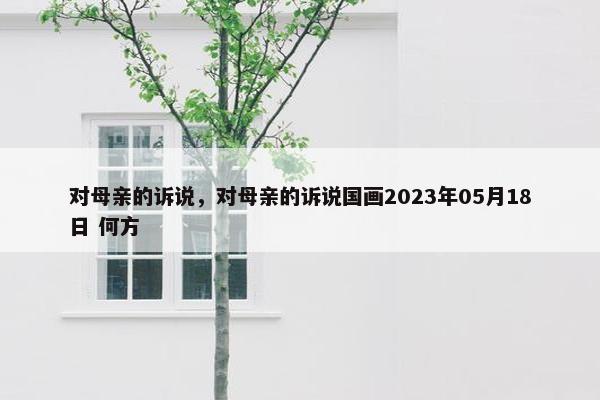 对母亲的诉说，对母亲的诉说国画2023年05月18日 何方